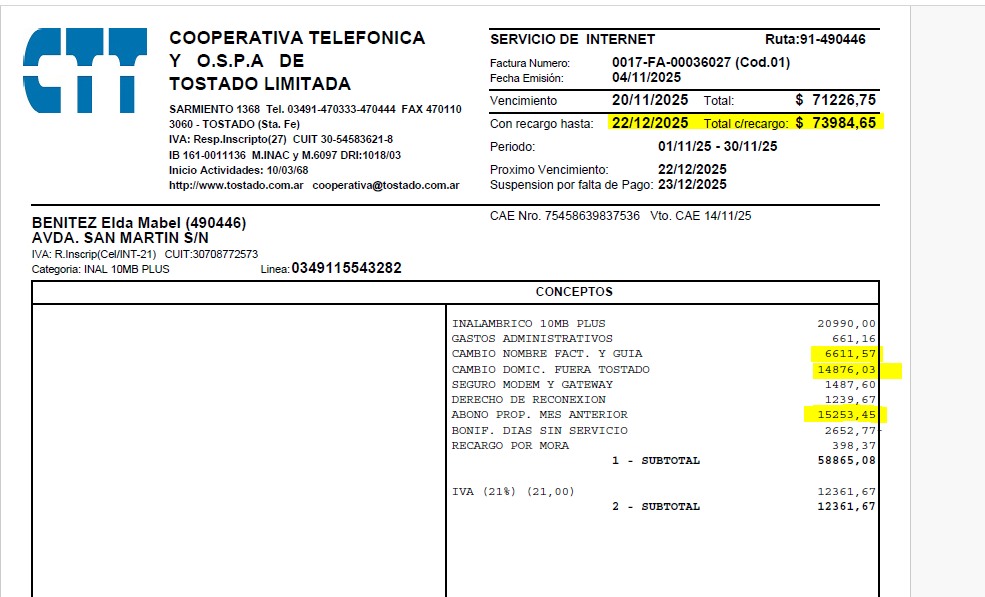 CTT

COOPERATIVA TELEFONICA Y O.S.P.A DE TOSTADO LIMITADA

SARMIENTO 1368 Tel. 03491-470333-470444 FAX 470110
3060 - TOSTADO (Sta. Fe)
IVA: Resp.Inscripto(27) CUIT 30-54583621-8
IB 161-0011136 M.INAC y M.6097 DRI:1018/03
Inicio Actividades: 10/03/68
http://www.tostado.com.ar cooperativa@tostado.com.ar

SERVICIO DE INTERNET Ruta:91-490446

Factura Numero: 0017-FA-00036027 (Cod.01)
Fecha Emisión: 04/11/2025

Vencimiento 20/11/2025 Total: $ 71226,75
Con recargo hasta: 22/12/2025 Total c/recargo: $ 73984,65

Periodo: 01/11/25 - 30/11/25

Proximo Vencimiento: 22/12/2025
Suspension por falta de Pago: 23/12/2025

CAE Nro. 75458639837536 Vto. CAE 14/11/25

BENITEZ Elda Mabel (490446)
AVDA. SAN MARTIN S/N
IVA: R.Inscrip(Cel/INT-21) CUIT:30708772573
Categoria: INAL 10MB PLUS Linea: 0349115543282

CONCEPTOS

| | |
|---|---|
| INALAMBRICO 10MB PLUS | 20990,00 |
| GASTOS ADMINISTRATIVOS | 661,16 |
| CAMBIO NOMBRE FACT. Y GUIA | 6611,57 |
| CAMBIO DOMIC. FUERA TOSTADO | 14876,03 |
| SEGURO MODEM Y GATEWAY | 1487,60 |
| DERECHO DE RECONEXION | 1239,67 |
| ABONO PROP. MES ANTERIOR | 15253,45 |
| BONIF. DIAS SIN SERVICIO | 2652,77- |
| RECARGO POR MORA | 398,37 |
| 1 - SUBTOTAL | 58865,08 |
| IVA (21%) (21,00) | 12361,67 |
| 2 - SUBTOTAL | 12361,67 |